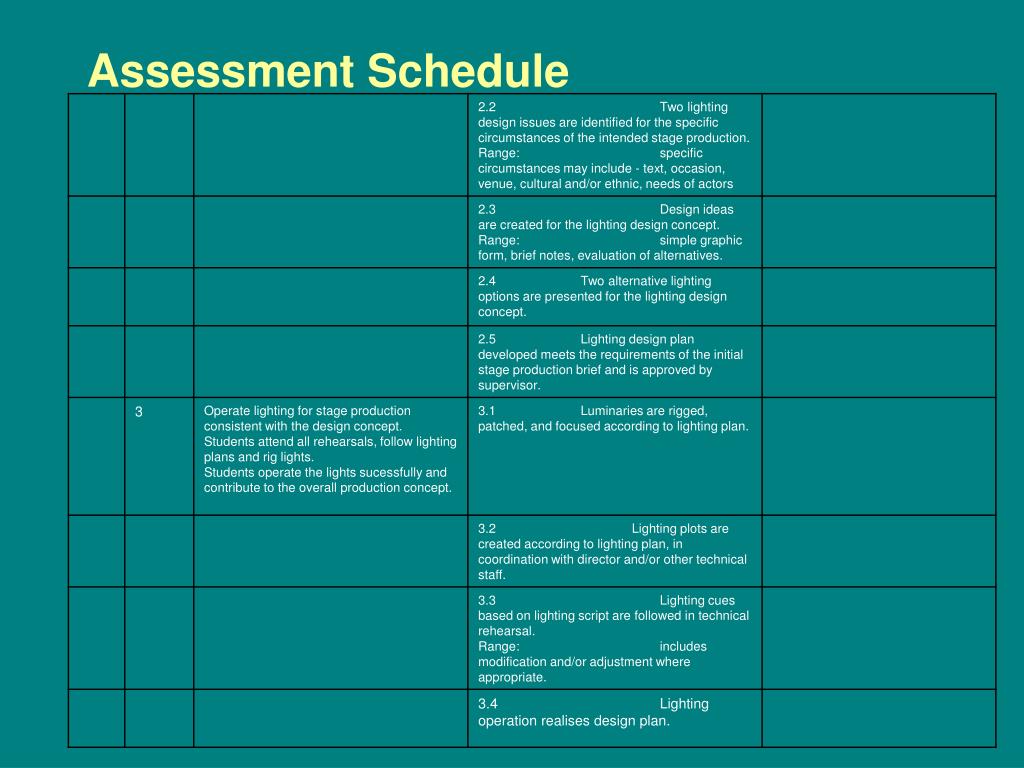 Assessment Schedule

| | | | | |
|---|---|---|---|---|
| | | | 2.2 Two lighting design issues are identified for the specific circumstances of the intended stage production. Range: specific circumstances may include - text, occasion, venue, cultural and/or ethnic, needs of actors | |
| | | | 2.3 Design ideas are created for the lighting design concept. Range: simple graphic form, brief notes, evaluation of alternatives. | |
| | | | 2.4 Two alternative lighting options are presented for the lighting design concept. | |
| | | | 2.5 Lighting design plan developed meets the requirements of the initial stage production brief and is approved by supervisor. | |
| | 3 | Operate lighting for stage production consistent with the design concept. Students attend all rehearsals, follow lighting plans and rig lights. Students operate the lights sucessfully and contribute to the overall production concept. | 3.1 Luminaries are rigged, patched, and focused according to lighting plan. | |
| | | | 3.2 Lighting plots are created according to lighting plan, in coordination with director and/or other technical staff. | |
| | | | 3.3 Lighting cues based on lighting script are followed in technical rehearsal. Range: includes modification and/or adjustment where appropriate. | |
| | | | 3.4 Lighting operation realises design plan. | |